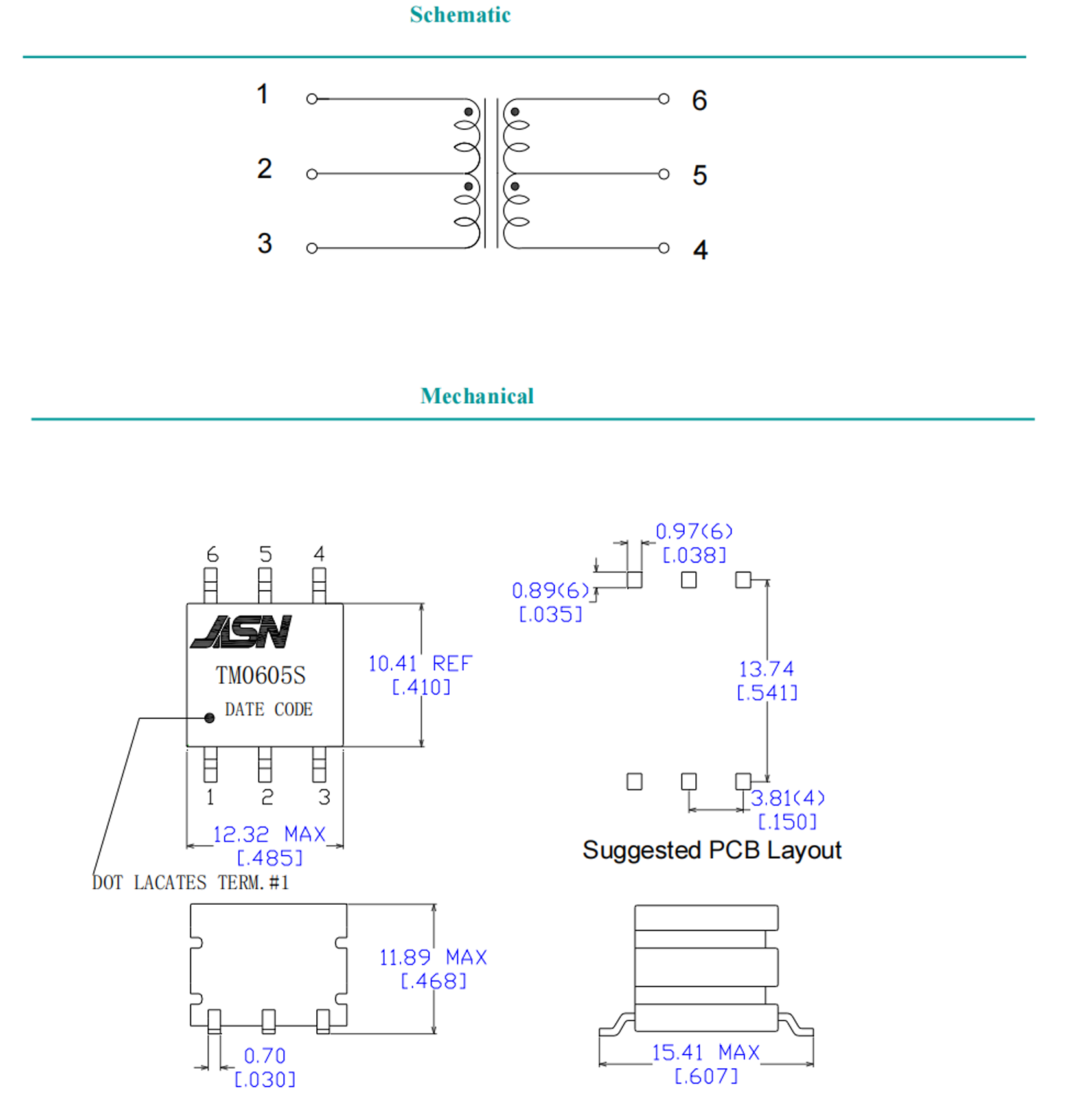 Schematic

1
2
3
6
5
4

Mechanical

6 5 4

JASN
TM0605S
DATE CODE

1 2 3

10.41 REF
[.410]

12.32 MAX
[.485]

DOT LACATES TERM.#1

0.97(6)
[.038]

0.89(6)
[.035]

13.74
[.541]

3.81(4)
[.150]

Suggested PCB Layout

11.89 MAX
[.468]

0.70
[.030]

15.41 MAX
[.607]